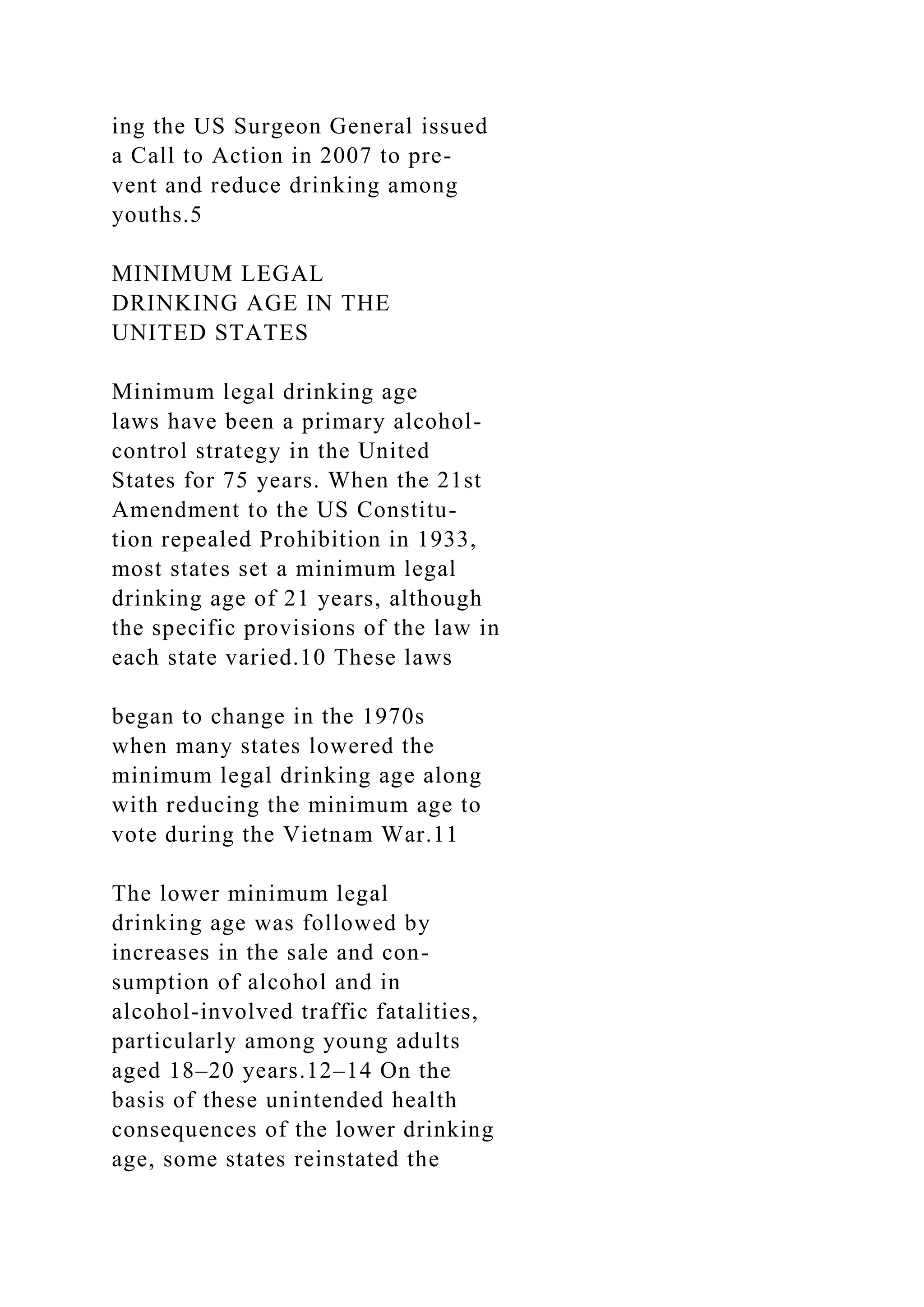 ing the US Surgeon General issued a Call to Action in 2007 to prevent and reduce drinking among youths.5

MINIMUM LEGAL DRINKING AGE IN THE UNITED STATES

Minimum legal drinking age laws have been a primary alcohol-control strategy in the United States for 75 years. When the 21st Amendment to the US Constitution repealed Prohibition in 1933, most states set a minimum legal drinking age of 21 years, although the specific provisions of the law in each state varied.10 These laws

began to change in the 1970s when many states lowered the minimum legal drinking age along with reducing the minimum age to vote during the Vietnam War.11

The lower minimum legal drinking age was followed by increases in the sale and consumption of alcohol and in alcohol-involved traffic fatalities, particularly among young adults aged 18–20 years.12–14 On the basis of these unintended health consequences of the lower drinking age, some states reinstated the